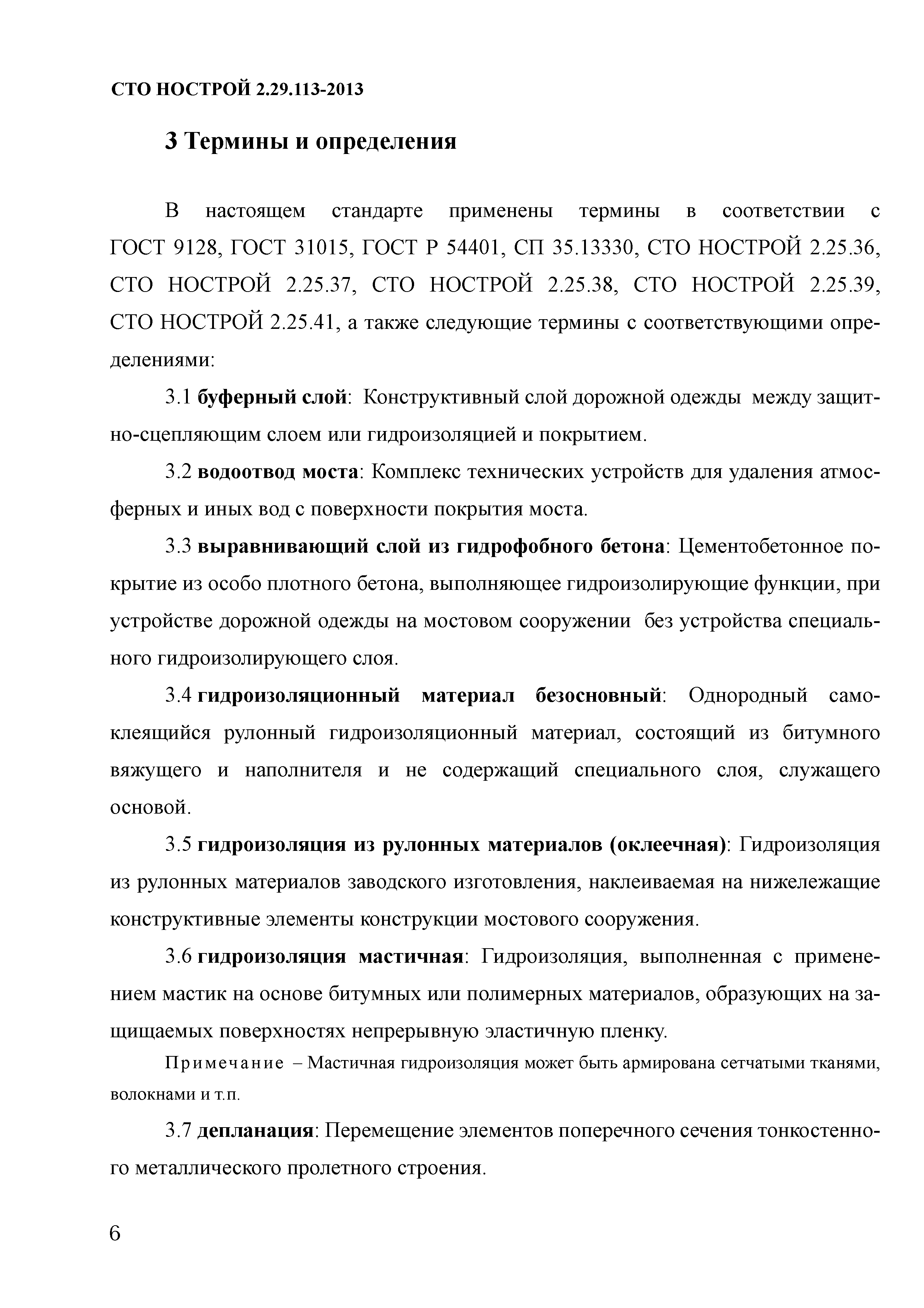 СТО НОСТРОЙ 2.29.113-2013

3 Термины и определения

В настоящем стандарте применены термины в соответствии с ГОСТ 9128, ГОСТ 31015, ГОСТ Р 54401, СП 35.13330, СТО НОСТРОЙ 2.25.36, СТО НОСТРОЙ 2.25.37, СТО НОСТРОЙ 2.25.38, СТО НОСТРОЙ 2.25.39, СТО НОСТРОЙ 2.25.41, а также следующие термины с соответствующими определениями:

3.1 буферный слой: Конструктивный слой дорожной одежды между защитно-сцепляющим слоем или гидроизоляцией и покрытием.

3.2 водоотвод моста: Комплекс технических устройств для удаления атмосферных и иных вод с поверхности покрытия моста.

3.3 выравнивающий слой из гидрофобного бетона: Цементобетонное покрытие из особо плотного бетона, выполняющее гидроизолирующие функции, при устройстве дорожной одежды на мостовом сооружении без устройства специального гидроизолирующего слоя.

3.4 гидроизоляционный материал безосновный: Однородный самоклеящийся рулонный гидроизоляционный материал, состоящий из битумного вяжущего и наполнителя и не содержащий специального слоя, служащего основой.

3.5 гидроизоляция из рулонных материалов (оклеечная): Гидроизоляция из рулонных материалов заводского изготовления, наклеиваемая на нижележащие конструктивные элементы конструкции мостового сооружения.

3.6 гидроизоляция мастичная: Гидроизоляция, выполненная с применением мастик на основе битумных или полимерных материалов, образующих на защищаемых поверхностях непрерывную эластичную пленку.

Примечание – Мастичная гидроизоляция может быть армирована сетчатыми тканями, волокнами и т.п.

3.7 депланация: Перемещение элементов поперечного сечения тонкостенного металлического пролетного строения.

6